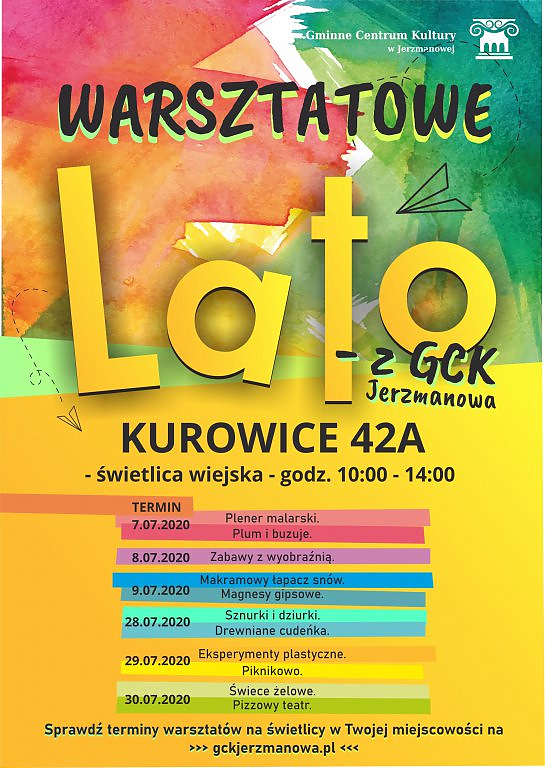 Gminne Centrum Kultury
w Jerzmanowej

WARSZTATOWE

Lato

- z GCK
Jerzmanowa

KUROWICE 42A

- świetlica wiejska - godz. 10:00 - 14:00

TERMIN

7.07.2020
Plener malarski.
Plum i buzuje.

8.07.2020
Zabawy z wyobraźnią.

9.07.2020
Makramowy łapacz snów.
Magnesy gipsowe.

28.07.2020
Sznurki i dziurki.
Drewniane cudeńka.

29.07.2020
Eksperymenty plastyczne.
Piknikowo.

30.07.2020
Świece żelowe.
Pizzowy teatr.

Sprawdź terminy warsztatów na świetlicy w Twojej miejscowości na
>>> gckjerzmanowa.pl <<<